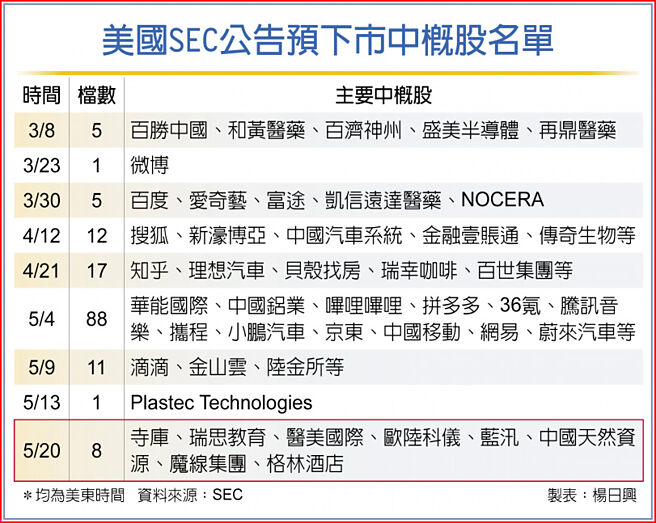 美國SEC公告預下市中概股名單

| 時間 | 檔數 | 主要中概股 |
|---|---|---|
| 3/8 | 5 | 百勝中國、和黃醫藥、百濟神州、盛美半導體、再鼎醫藥 |
| 3/23 | 1 | 微博 |
| 3/30 | 5 | 百度、愛奇藝、富途、凱信遠達醫藥、NOCERA |
| 4/12 | 12 | 搜狐、新濠博亞、中國汽車系統、金融壹賬通、傳奇生物等 |
| 4/21 | 17 | 知乎、理想汽車、貝殼找房、瑞幸咖啡、百世集團等 |
| 5/4 | 88 | 華能國際、中國鋁業、嗶哩嗶哩、拼多多、36氪、騰訊音樂、攜程、小鵬汽車、京東、中國移動、網易、蔚來汽車等 |
| 5/9 | 11 | 滴滴、金山雲、陸金所等 |
| 5/13 | 1 | Plastec Technologies |
| 5/20 | 8 | 寺庫、瑞思教育、醫美國際、歐陸科儀、藍汛、中國天然資源、魔線集團、格林酒店 |

＊均為美東時間　資料來源：SEC　製表：楊日興